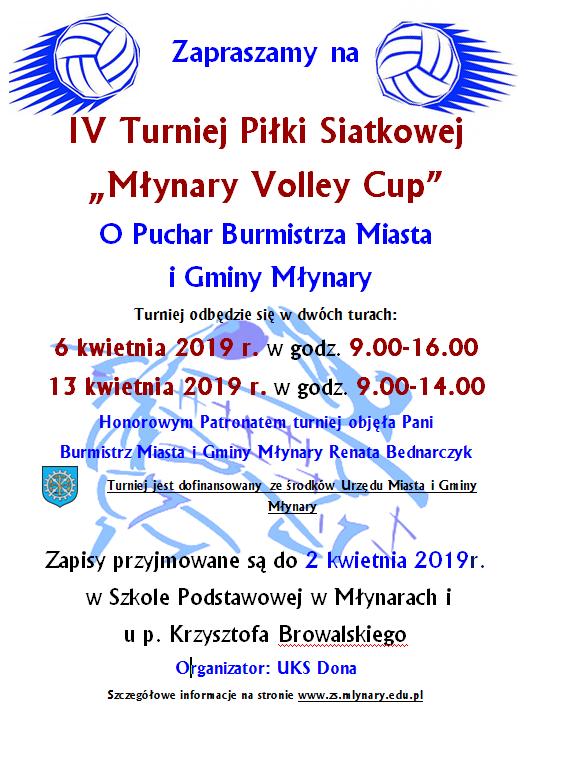 Zapraszamy na

IV Turniej Piłki Siatkowej

„Młynary Volley Cup”

O Puchar Burmistrza Miasta i Gminy Młynary

Turniej odbędzie się w dwóch turach:

6 kwietnia 2019 r. w godz. 9.00-16.00

13 kwietnia 2019 r. w godz. 9.00-14.00

Honorowym Patronatem turniej objęła Pani Burmistrz Miasta i Gminy Młynary Renata Bednarczyk

Turniej jest dofinansowany ze środków Urzędu Miasta i Gminy Młynary

Zapisy przyjmowane są do 2 kwietnia 2019r. w Szkole Podstawowej w Młynarach i u p. Krzysztofa Browalskiego

Organizator: UKS Dona

Szczegółowe informacje na stronie www.zs.mlynary.edu.pl